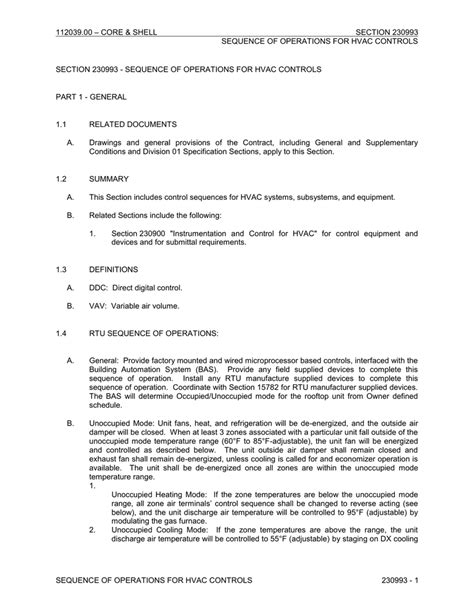 112039.00 – CORE & SHELL SECTION 230993
SEQUENCE OF OPERATIONS FOR HVAC CONTROLS

SECTION 230993 - SEQUENCE OF OPERATIONS FOR HVAC CONTROLS

PART 1 - GENERAL

1.1 RELATED DOCUMENTS

A. Drawings and general provisions of the Contract, including General and Supplementary Conditions and Division 01 Specification Sections, apply to this Section.

1.2 SUMMARY

A. This Section includes control sequences for HVAC systems, subsystems, and equipment.

B. Related Sections include the following:

1. Section 230900 "Instrumentation and Control for HVAC" for control equipment and devices and for submittal requirements.

1.3 DEFINITIONS

A. DDC: Direct digital control.

B. VAV: Variable air volume.

1.4 RTU SEQUENCE OF OPERATIONS:

A. General: Provide factory mounted and wired microprocessor based controls, interfaced with the Building Automation System (BAS). Provide any field supplied devices to complete this sequence of operation. Install any RTU manufacture supplied devices to complete this sequence of operation. Coordinate with Section 15782 for RTU manufacturer supplied devices. The BAS will determine Occupied/Unoccupied mode for the rooftop unit from Owner defined schedule.

B. Unoccupied Mode: Unit fans, heat, and refrigeration will be de-energized, and the outside air damper will be closed. When at least 3 zones associated with a particular unit fall outside of the unoccupied mode temperature range (60°F to 85°F-adjustable), the unit fan will be energized and controlled as described below. The unit outside air damper shall remain closed and exhaust fan shall remain de-energized, unless cooling is called for and economizer operation is available. The unit shall be de-energized once all zones are within the unoccupied mode temperature range.
1.
Unoccupied Heating Mode: If the zone temperatures are below the unoccupied mode range, all zone air terminals' control sequence shall be changed to reverse acting (see below), and the unit discharge air temperature will be controlled to 95°F (adjustable) by modulating the gas furnace.
2. Unoccupied Cooling Mode: If the zone temperatures are above the range, the unit discharge air temperature will be controlled to 55°F (adjustable) by staging on DX cooling

SEQUENCE OF OPERATIONS FOR HVAC CONTROLS 230993 - 1